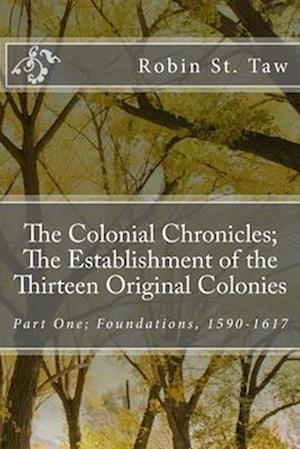 Robin St. Taw

The Colonial Chronicles; The Establishment of the Thirteen Original Colonies

Part One; Foundations, 1590-1617